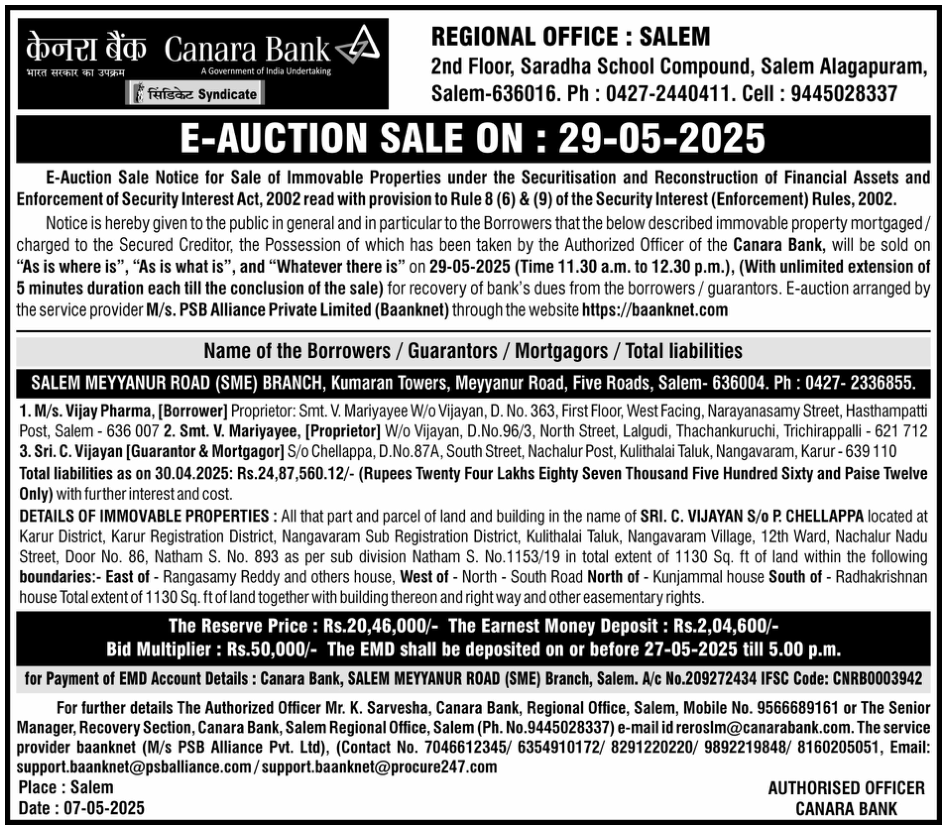 केनरा बैंक Canara Bank
भारत सरकार का उपक्रम A Government of India Undertaking
सिंडिकेट Syndicate

REGIONAL OFFICE : SALEM
2nd Floor, Saradha School Compound, Salem Alagapuram, Salem-636016. Ph : 0427-2440411. Cell : 9445028337

E-AUCTION SALE ON : 29-05-2025

E-Auction Sale Notice for Sale of Immovable Properties under the Securitisation and Reconstruction of Financial Assets and Enforcement of Security Interest Act, 2002 read with provision to Rule 8 (6) & (9) of the Security Interest (Enforcement) Rules, 2002.

Notice is hereby given to the public in general and in particular to the Borrowers that the below described immovable property mortgaged / charged to the Secured Creditor, the Possession of which has been taken by the Authorized Officer of the Canara Bank, will be sold on "As is where is", "As is what is", and "Whatever there is" on 29-05-2025 (Time 11.30 a.m. to 12.30 p.m.), (With unlimited extension of 5 minutes duration each till the conclusion of the sale) for recovery of bank's dues from the borrowers / guarantors. E-auction arranged by the service provider M/s. PSB Alliance Private Limited (Baanknet) through the website https://baanknet.com

Name of the Borrowers / Guarantors / Mortgagors / Total liabilities

SALEM MEYYANUR ROAD (SME) BRANCH, Kumaran Towers, Meyyanur Road, Five Roads, Salem- 636004. Ph : 0427- 2336855.

1. M/s. Vijay Pharma, [Borrower] Proprietor: Smt. V. Mariyayee W/o Vijayan, D. No. 363, First Floor, West Facing, Narayanasamy Street, Hasthampatti Post, Salem - 636 007 2. Smt. V. Mariyayee, [Proprietor] W/o Vijayan, D.No.96/3, North Street, Lalgudi, Thachankuruchi, Trichirappalli - 621 712 3. Sri. C. Vijayan [Guarantor & Mortgagor] S/o Chellappa, D.No.87A, South Street, Nachalur Post, Kulithalai Taluk, Nangavaram, Karur - 639 110
Total liabilities as on 30.04.2025: Rs.24,87,560.12/- (Rupees Twenty Four Lakhs Eighty Seven Thousand Five Hundred Sixty and Paise Twelve Only) with further interest and cost.
DETAILS OF IMMOVABLE PROPERTIES : All that part and parcel of land and building in the name of SRI. C. VIJAYAN S/o P. CHELLAPPA located at Karur District, Karur Registration District, Nangavaram Sub Registration District, Kulithalai Taluk, Nangavaram Village, 12th Ward, Nachalur Nadu Street, Door No. 86, Natham S. No. 893 as per sub division Natham S. No.1153/19 in total extent of 1130 Sq. ft of land within the following boundaries:- East of - Rangasamy Reddy and others house, West of - North - South Road North of - Kunjammal house South of - Radhakrishnan house Total extent of 1130 Sq. ft of land together with building thereon and right way and other easementary rights.

The Reserve Price : Rs.20,46,000/- The Earnest Money Deposit : Rs.2,04,600/-
Bid Multiplier : Rs.50,000/- The EMD shall be deposited on or before 27-05-2025 till 5.00 p.m.

for Payment of EMD Account Details : Canara Bank, SALEM MEYYANUR ROAD (SME) Branch, Salem. A/c No.209272434 IFSC Code: CNRB0003942

For further details The Authorized Officer Mr. K. Sarvesha, Canara Bank, Regional Office, Salem, Mobile No. 9566689161 or The Senior Manager, Recovery Section, Canara Bank, Salem Regional Office, Salem (Ph. No.9445028337) e-mail id reroslm@canarabank.com. The service provider baanknet (M/s PSB Alliance Pvt. Ltd), (Contact No. 7046612345/ 6354910172/ 8291220220/ 9892219848/ 8160205051, Email: support.baanknet@psballiance.com / support.baanknet@procure247.com

Place : Salem
Date : 07-05-2025

AUTHORISED OFFICER
CANARA BANK